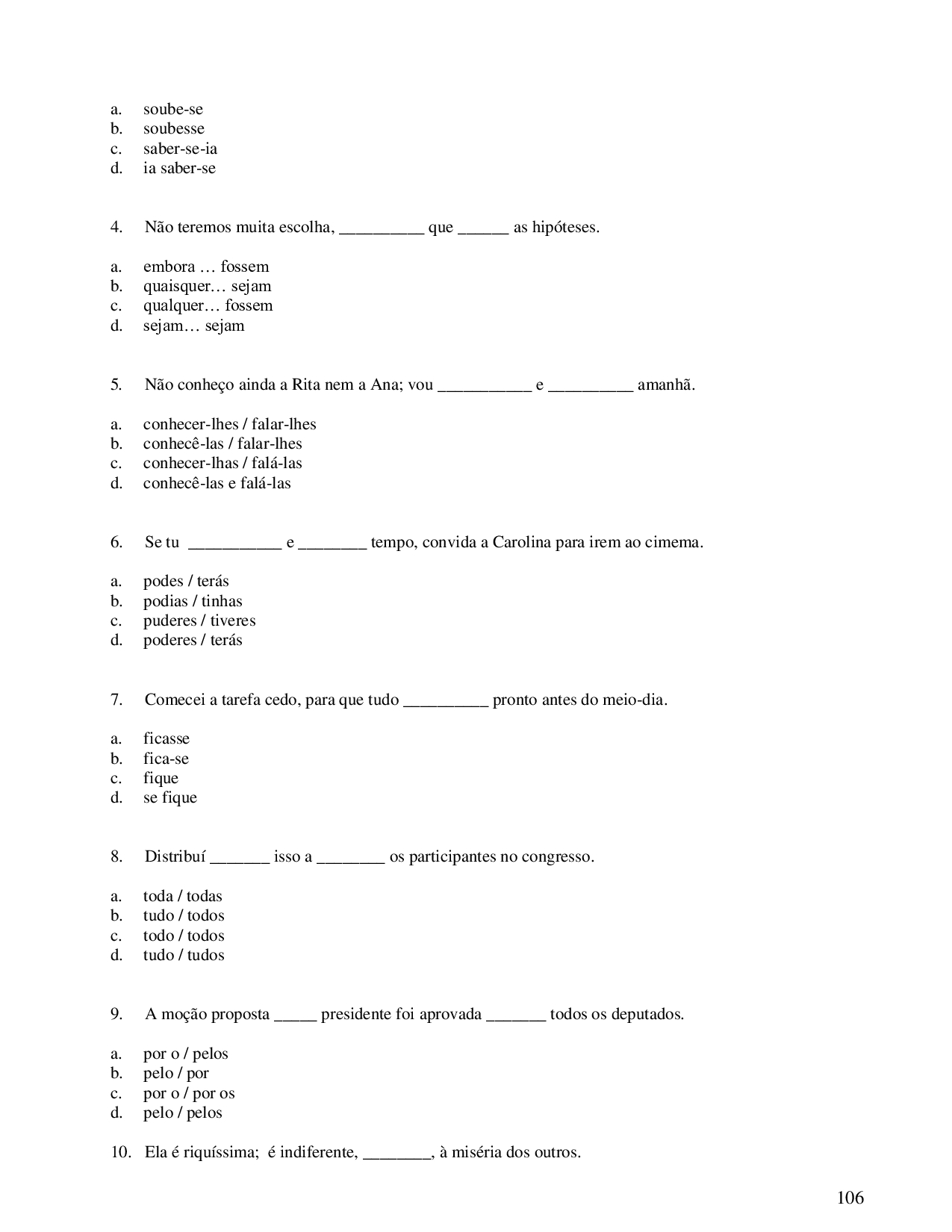 a. soube-se
b. soubesse
c. saber-se-ia
d. ia saber-se

4. Não teremos muita escolha, __________ que ______ as hipóteses.

a. embora … fossem
b. quaisquer… sejam
c. qualquer… fossem
d. sejam… sejam

5. Não conheço ainda a Rita nem a Ana; vou ___________ e __________ amanhã.

a. conhecer-lhes / falar-lhes
b. conhecê-las / falar-lhes
c. conhecer-lhas / falá-las
d. conhecê-las e falá-las

6. Se tu ___________ e ________ tempo, convida a Carolina para irem ao cimema.

a. podes / terás
b. podias / tinhas
c. puderes / tiveres
d. poderes / terás

7. Comecei a tarefa cedo, para que tudo __________ pronto antes do meio-dia.

a. ficasse
b. fica-se
c. fique
d. se fique

8. Distribuí _______ isso a ________ os participantes no congresso.

a. toda / todas
b. tudo / todos
c. todo / todos
d. tudo / tudos

9. A moção proposta _____ presidente foi aprovada _______ todos os deputados.

a. por o / pelos
b. pelo / por
c. por o / por os
d. pelo / pelos

10. Ela é riquíssima; é indiferente, ________, à miséria dos outros.

106